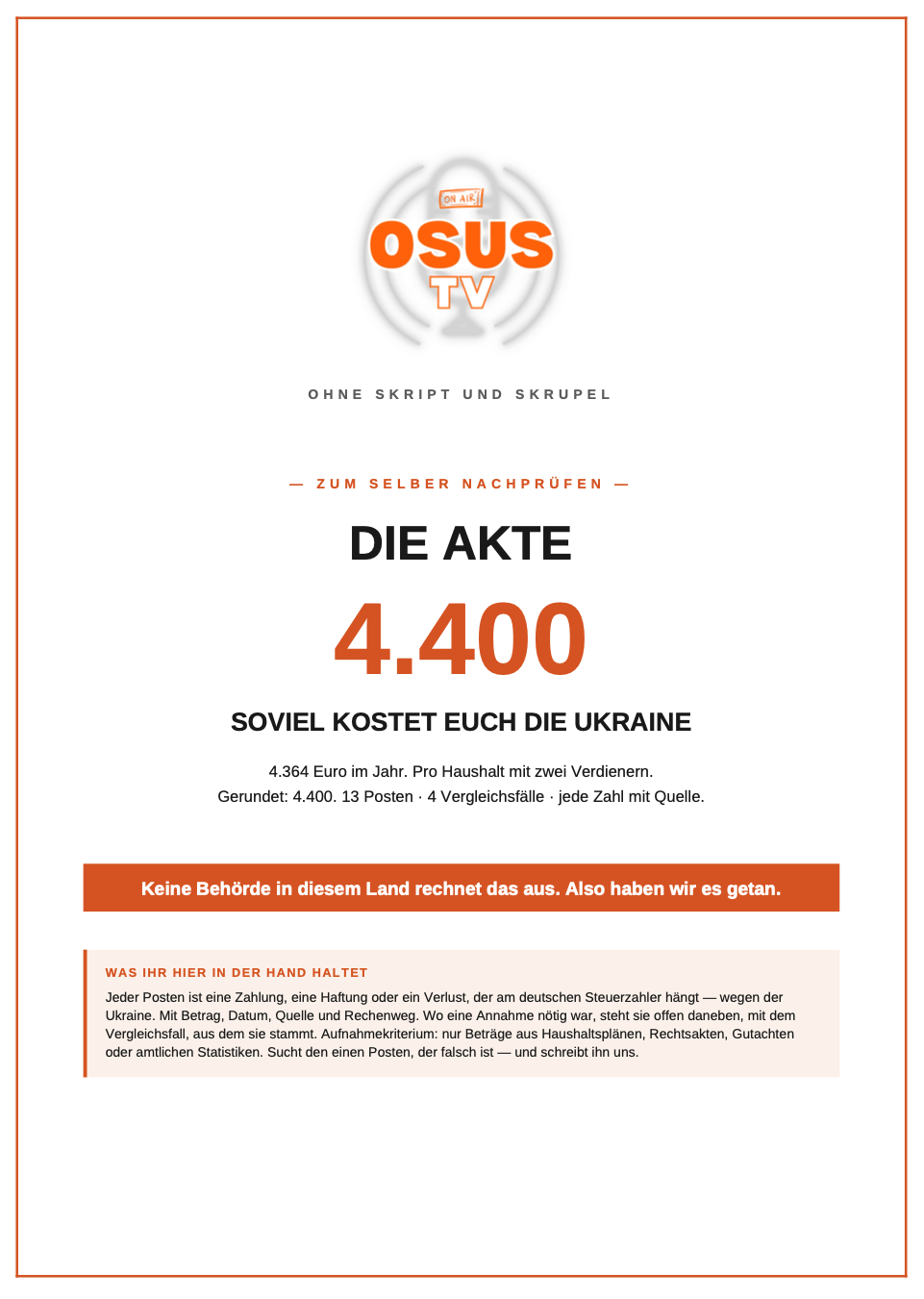 ON AIR
OSUS
TV

OHNE SKRIPT UND SKRUPEL

— ZUM SELBER NACHPRÜFEN —

DIE AKTE

4.400

SOVIEL KOSTET EUCH DIE UKRAINE

4.364 Euro im Jahr. Pro Haushalt mit zwei Verdienern.
Gerundet: 4.400. 13 Posten · 4 Vergleichsfälle · jede Zahl mit Quelle.

Keine Behörde in diesem Land rechnet das aus. Also haben wir es getan.

WAS IHR HIER IN DER HAND HALTET

Jeder Posten ist eine Zahlung, eine Haftung oder ein Verlust, der am deutschen Steuerzahler hängt — wegen der Ukraine. Mit Betrag, Datum, Quelle und Rechenweg. Wo eine Annahme nötig war, steht sie offen daneben, mit dem Vergleichsfall, aus dem sie stammt. Aufnahmekriterium: nur Beträge aus Haushaltsplänen, Rechtsakten, Gutachten oder amtlichen Statistiken. Sucht den einen Posten, der falsch ist — und schreibt ihn uns.